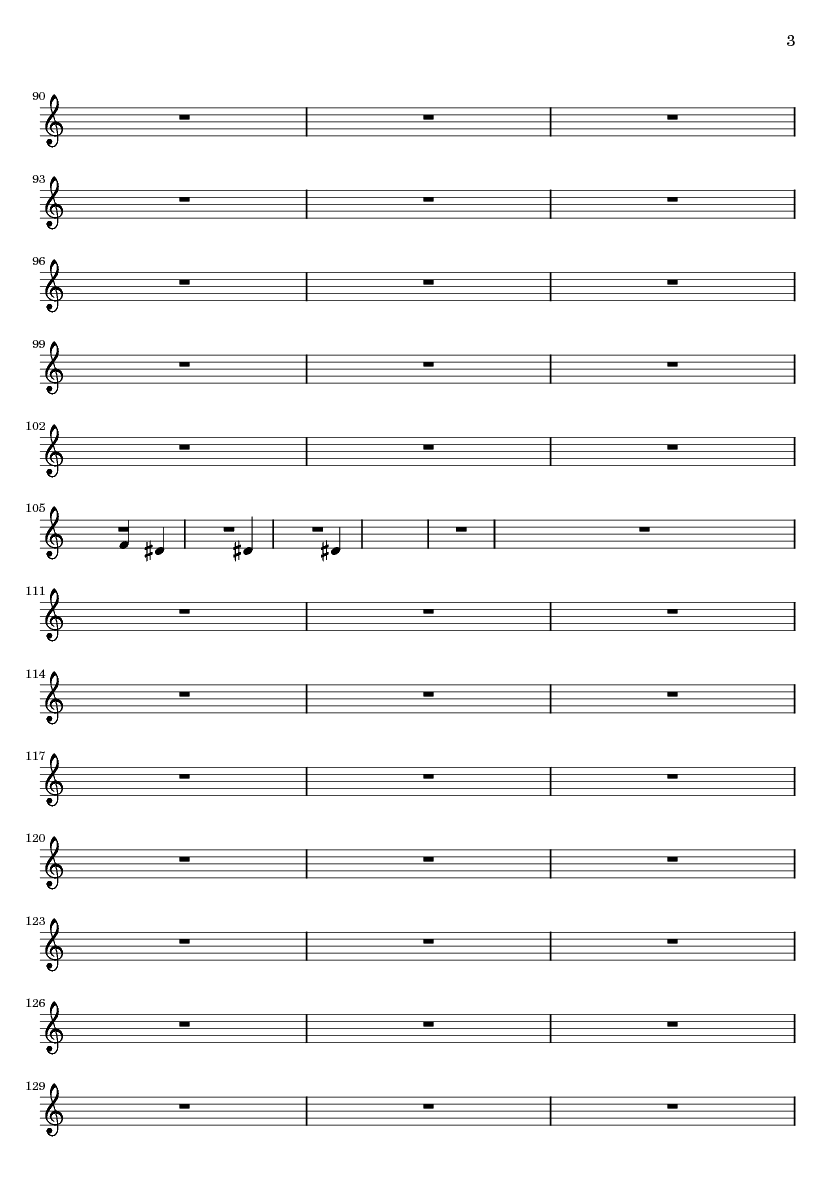 3

90

93

96

99

102

105

111

114

117

120

123

126

129